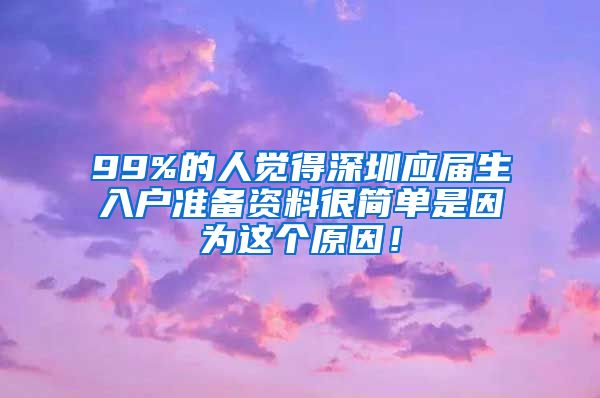 99%的人觉得深圳应届生入户准备资料很简单是因为这个原因！